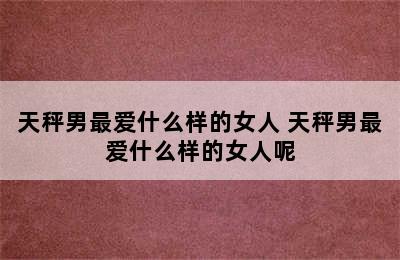 天秤男最爱什么样的女人 天秤男最爱什么样的女人呢